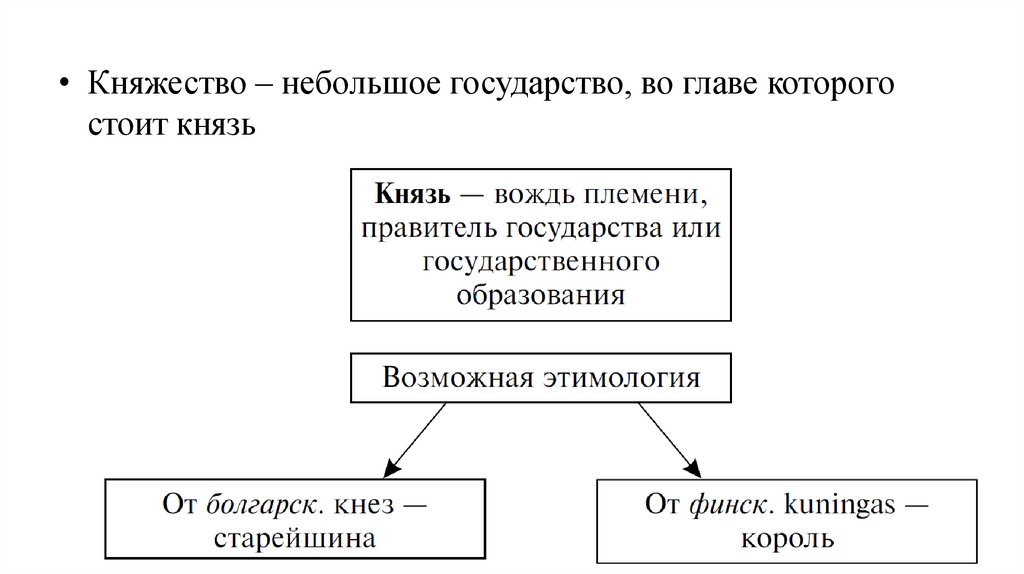 • Княжество – небольшое государство, во главе которого стоит князь

Князь — вождь племени, правитель государства или государственного образования

Возможная этимология

От болгарск. кнез — старейшина

От финск. kuningas — король